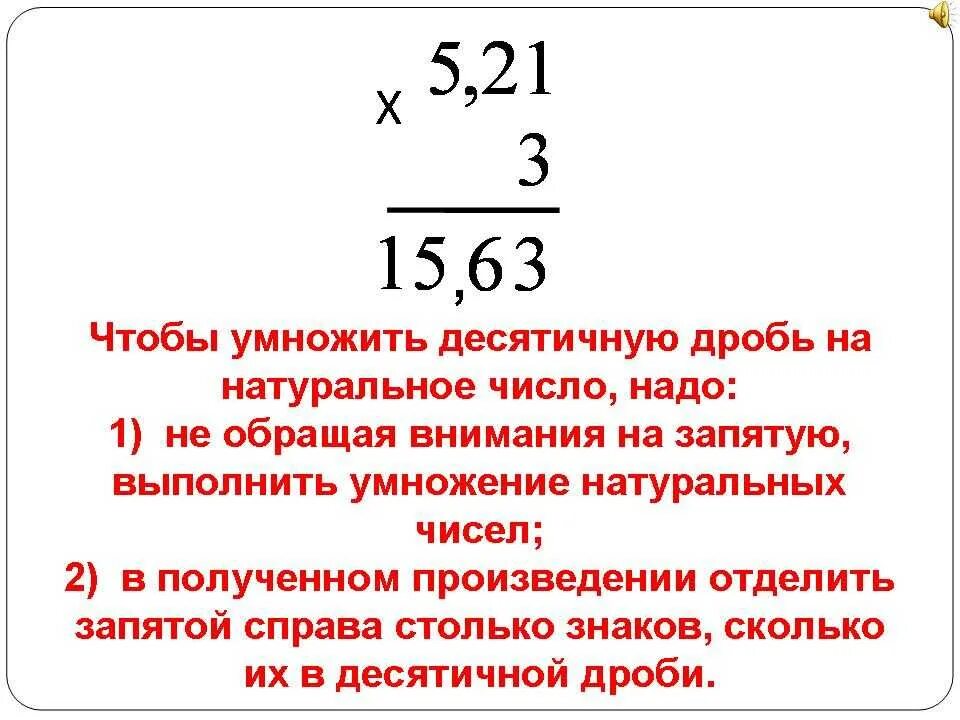 x 5,21
3
15,63

Чтобы умножить десятичную дробь на натуральное число, надо:
1) не обращая внимания на запятую, выполнить умножение натуральных чисел;
2) в полученном произведении отделить запятой справа столько знаков, сколько их в десятичной дроби.